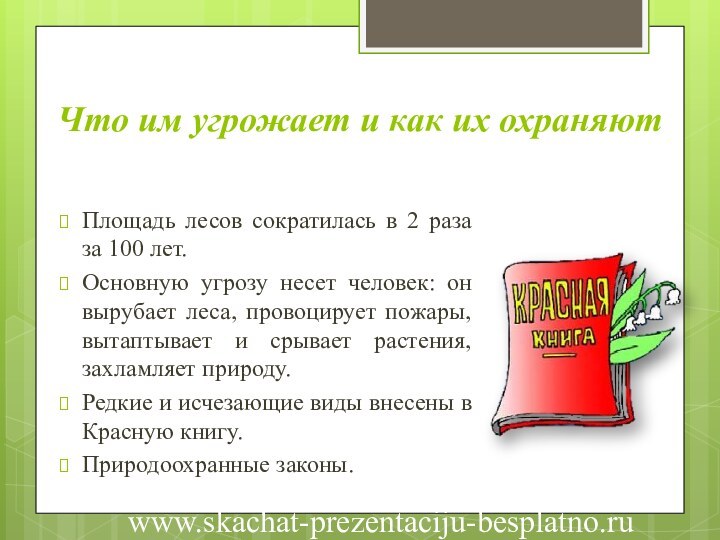 Что им угрожает и как их охраняют

Площадь лесов сократилась в 2 раза за 100 лет.

Основную угрозу несет человек: он вырубает леса, провоцирует пожары, вытаптывает и срывает растения, захламляет природу.

Редкие и исчезающие виды внесены в Красную книгу.

Природоохранные законы.

КРАСНАЯ КНИГА

www.skachat-prezentaciju-besplatno.ru